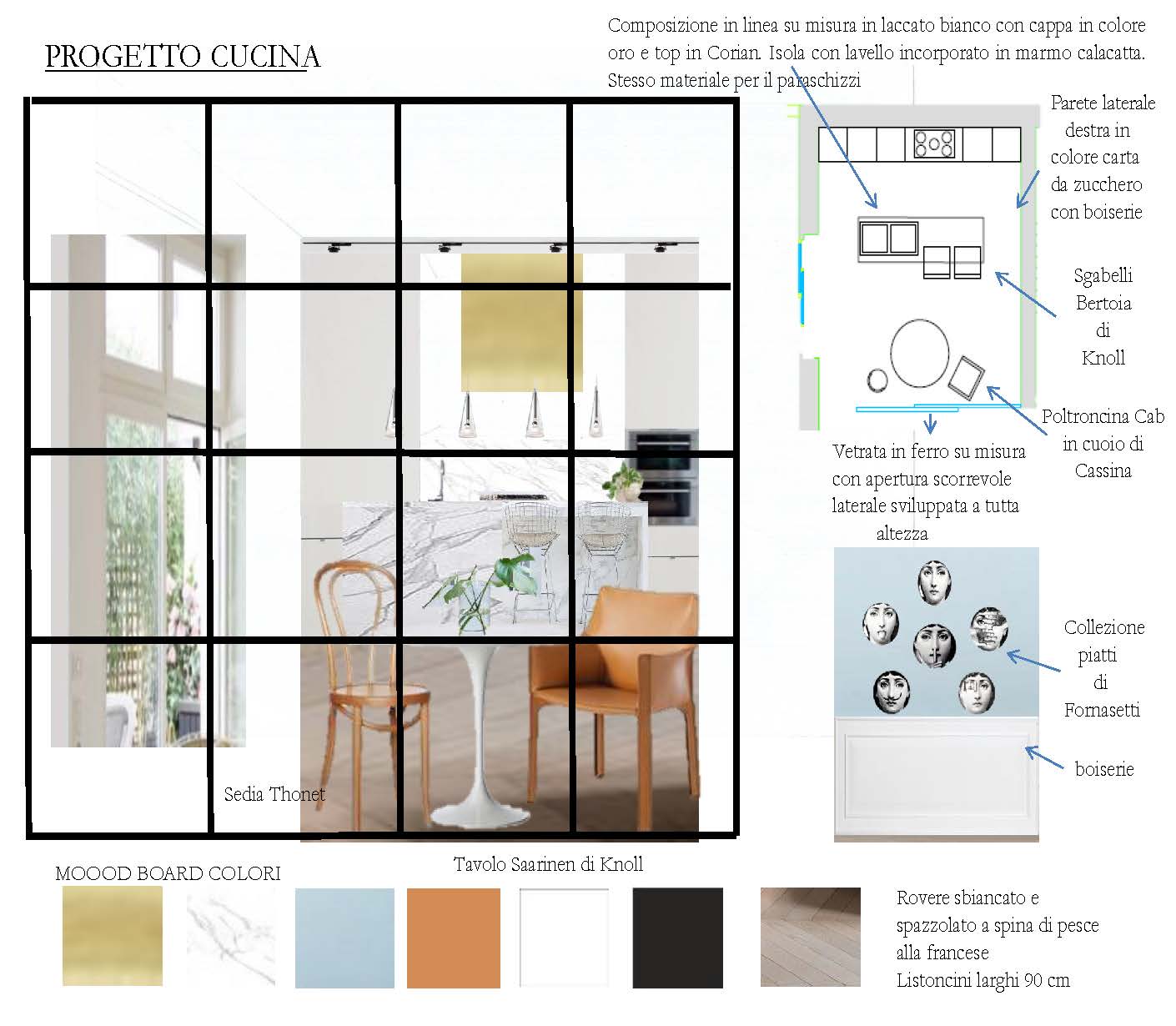 PROGETTO CUCINA

Composizione in linea su misura in laccato bianco con cappa in colore oro e top in Corian. Isola con lavello incorporato in marmo calacatta. Stesso materiale per il paraschizzi

Parete laterale destra in colore carta da zucchero con boiserie

Sgabelli Bertoia di Knoll

Poltroncina Cab in cuoio di Cassina

Vetrata in ferro su misura con apertura scorrevole laterale sviluppata a tutta altezza

Collezione piatti di Fornasetti

boiserie

Sedia Thonet

Tavolo Saarinen di Knoll

MOOOD BOARD COLORI

Rovere sbiancato e spazzolato a spina di pesce alla francese
Listoncini larghi 90 cm